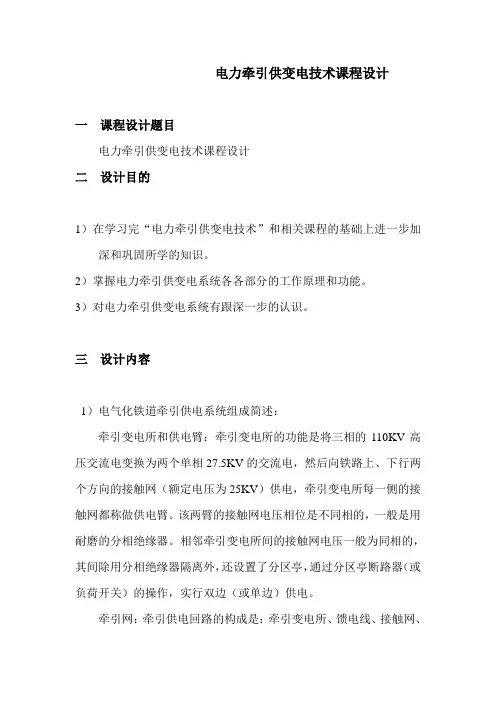 电力牵引供变电技术课程设计

一　课程设计题目

电力牵引供变电技术课程设计

二　设计目的

1）在学习完“电力牵引供变电技术”和相关课程的基础上进一步加深和巩固所学的知识。

2）掌握电力牵引供变电系统各各部分的工作原理和功能。

3）对电力牵引供变电系统有跟深一步的认识。

三　设计内容

1）电气化铁道牵引供电系统组成简述：

牵引变电所和供电臂：牵引变电所的功能是将三相的 110KV 高压交流电变换为两个单相 27.5KV 的交流电，然后向铁路上、下行两个方向的接触网（额定电压为 25KV）供电，牵引变电所每一侧的接触网都称做供电臂。该两臂的接触网电压相位是不同相的，一般是用耐磨的分相绝缘器。相邻牵引变电所间的接触网电压一般为同相的，其间除用分相绝缘器隔离外，还设置了分区亭，通过分区亭断路器（或负荷开关）的操作，实行双边（或单边）供电。

牵引网：牵引供电回路的构成是：牵引变电所、馈电线、接触网、